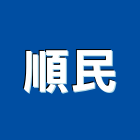 順民